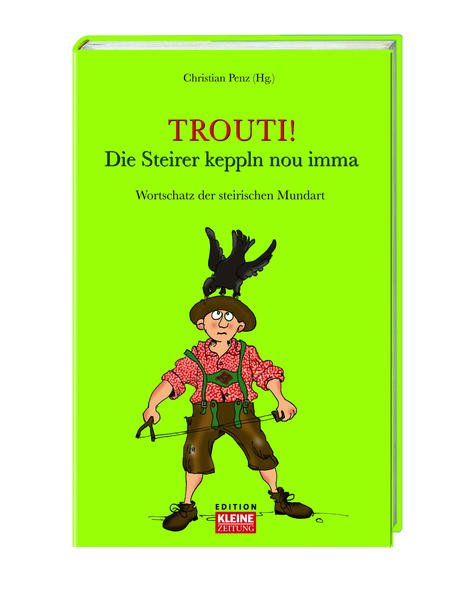 Christian Penz (Hg.)

TROUTI!
Die Steirer keppln nou imma

Wortschatz der steirischen Mundart

EDITION
KLEINE
ZEITUNG